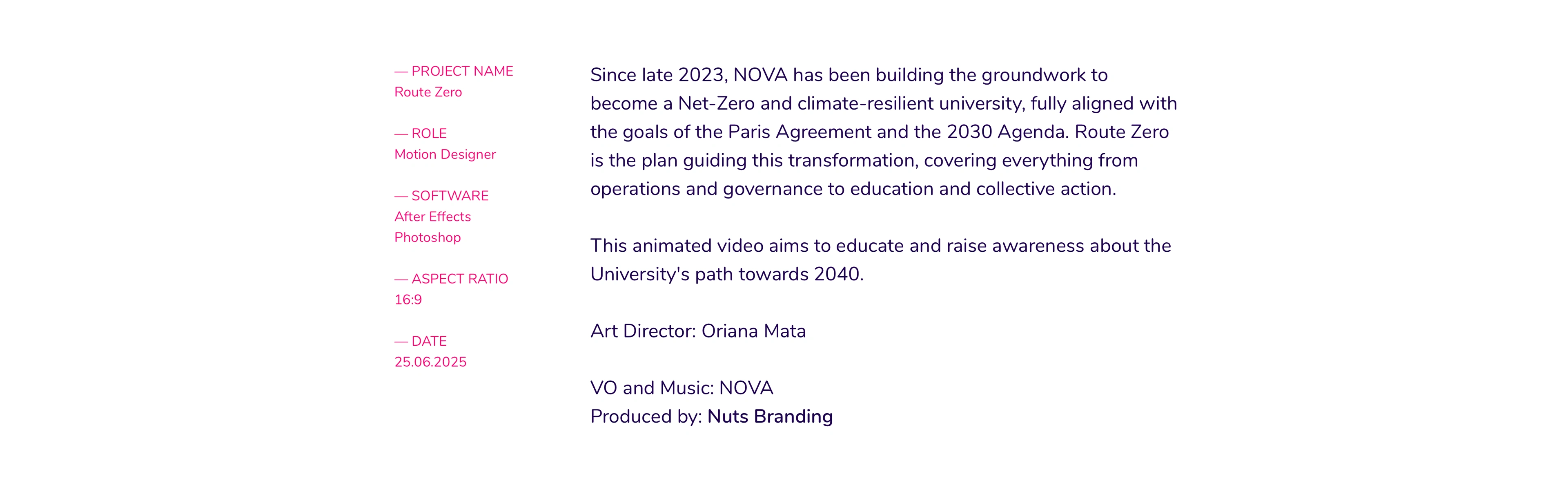 — PROJECT NAME
Route Zero

— ROLE
Motion Designer

— SOFTWARE
After Effects
Photoshop

— ASPECT RATIO
16:9

— DATE
25.06.2025

Since late 2023, NOVA has been building the groundwork to become a Net-Zero and climate-resilient university, fully aligned with the goals of the Paris Agreement and the 2030 Agenda. Route Zero is the plan guiding this transformation, covering everything from operations and governance to education and collective action.

This animated video aims to educate and raise awareness about the University's path towards 2040.

Art Director: Oriana Mata

VO and Music: NOVA
Produced by: Nuts Branding